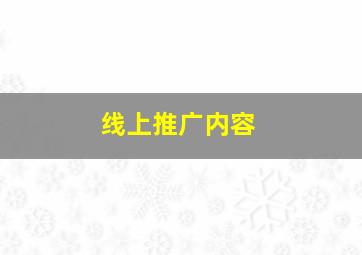 线上推广内容